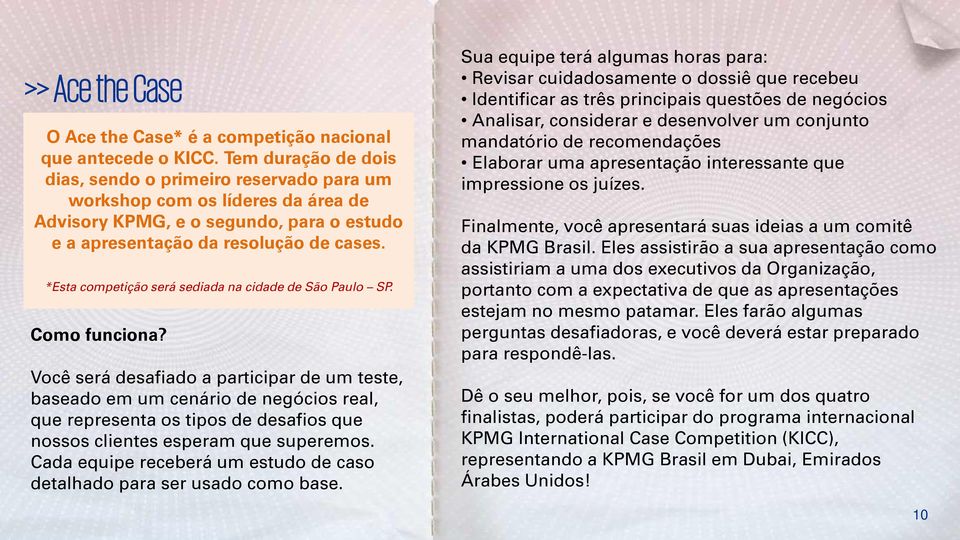 >> Ace the Case

O Ace the Case* é a competição nacional que antecede o KICC. Tem duração de dois dias, sendo o primeiro reservado para um workshop com os líderes da área de Advisory KPMG, e o segundo, para o estudo e a apresentação da resolução de cases.

*Esta competição será sediada na cidade de São Paulo – SP.

Como funciona?

Você será desafiado a participar de um teste, baseado em um cenário de negócios real, que representa os tipos de desafios que nossos clientes esperam que superemos. Cada equipe receberá um estudo de caso detalhado para ser usado como base.

Sua equipe terá algumas horas para:
• Revisar cuidadosamente o dossiê que recebeu
• Identificar as três principais questões de negócios
• Analisar, considerar e desenvolver um conjunto mandatório de recomendações
• Elaborar uma apresentação interessante que impressione os juízes.

Finalmente, você apresentará suas ideias a um comitê da KPMG Brasil. Eles assistirão a sua apresentação como assistiriam a uma dos executivos da Organização, portanto com a expectativa de que as apresentações estejam no mesmo patamar. Eles farão algumas perguntas desafiadoras, e você deverá estar preparado para respondê-las.

Dê o seu melhor, pois, se você for um dos quatro finalistas, poderá participar do programa internacional KPMG International Case Competition (KICC), representando a KPMG Brasil em Dubai, Emirados Árabes Unidos!

10